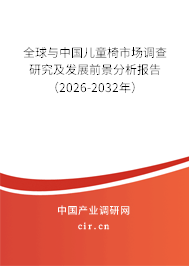 全球与中国儿童椅市场调查研究及发展前景分析报告（2026-2032年）

中国产业调研网

cir.cn